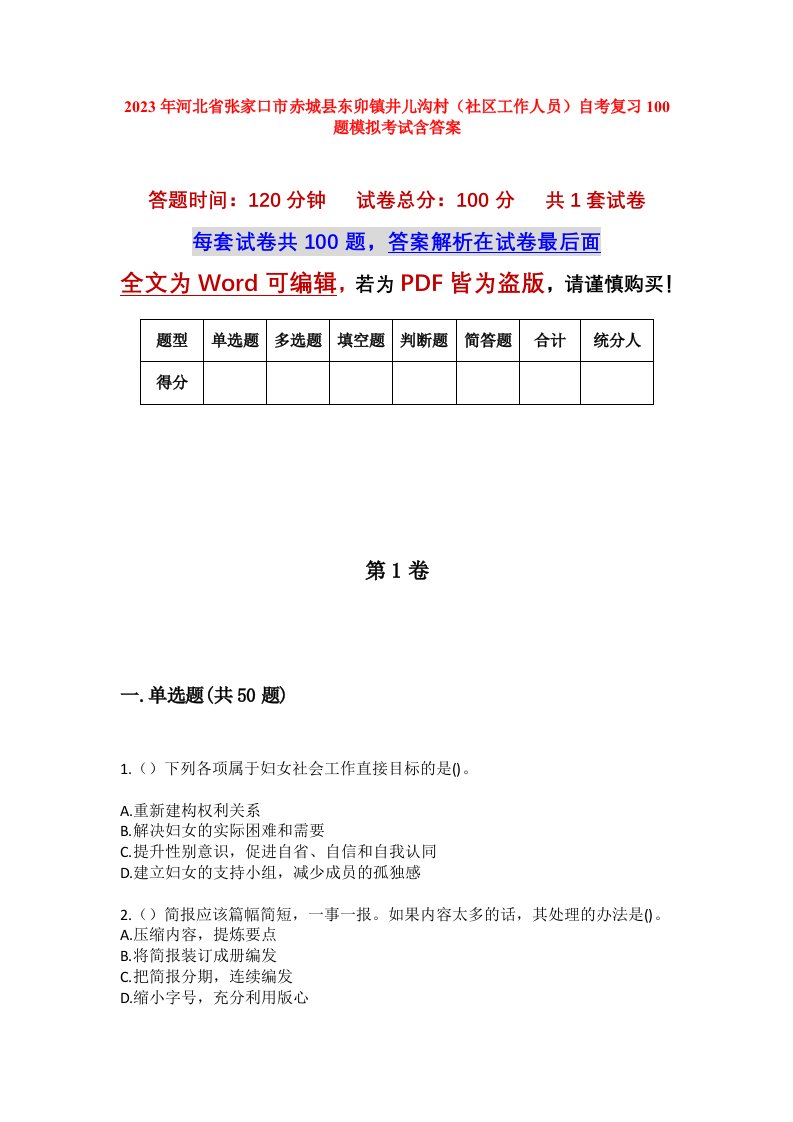 2023年河北省张家口市赤城县东卯镇井儿沟村（社区工作人员）自考复习100题模拟考试含答案

答题时间：120分钟　试卷总分：100分　共1套试卷

每套试卷共100题，答案解析在试卷最后面

全文为Word可编辑，若为PDF皆为盗版，请谨慎购买！

| 题型 | 单选题 | 多选题 | 填空题 | 判断题 | 简答题 | 合计 | 统分人 |
|---|---|---|---|---|---|---|---|
| 得分 | | | | | | | |

第1卷

一.单选题(共50题)

1.（）下列各项属于妇女社会工作直接目标的是()。

A.重新建构权利关系
B.解决妇女的实际困难和需要
C.提升性别意识，促进自省、自信和自我认同
D.建立妇女的支持小组，减少成员的孤独感

2.（）简报应该篇幅简短，一事一报。如果内容太多的话，其处理的办法是()。
A.压缩内容，提炼要点
B.将简报装订成册编发
C.把简报分期，连续编发
D.缩小字号，充分利用版心